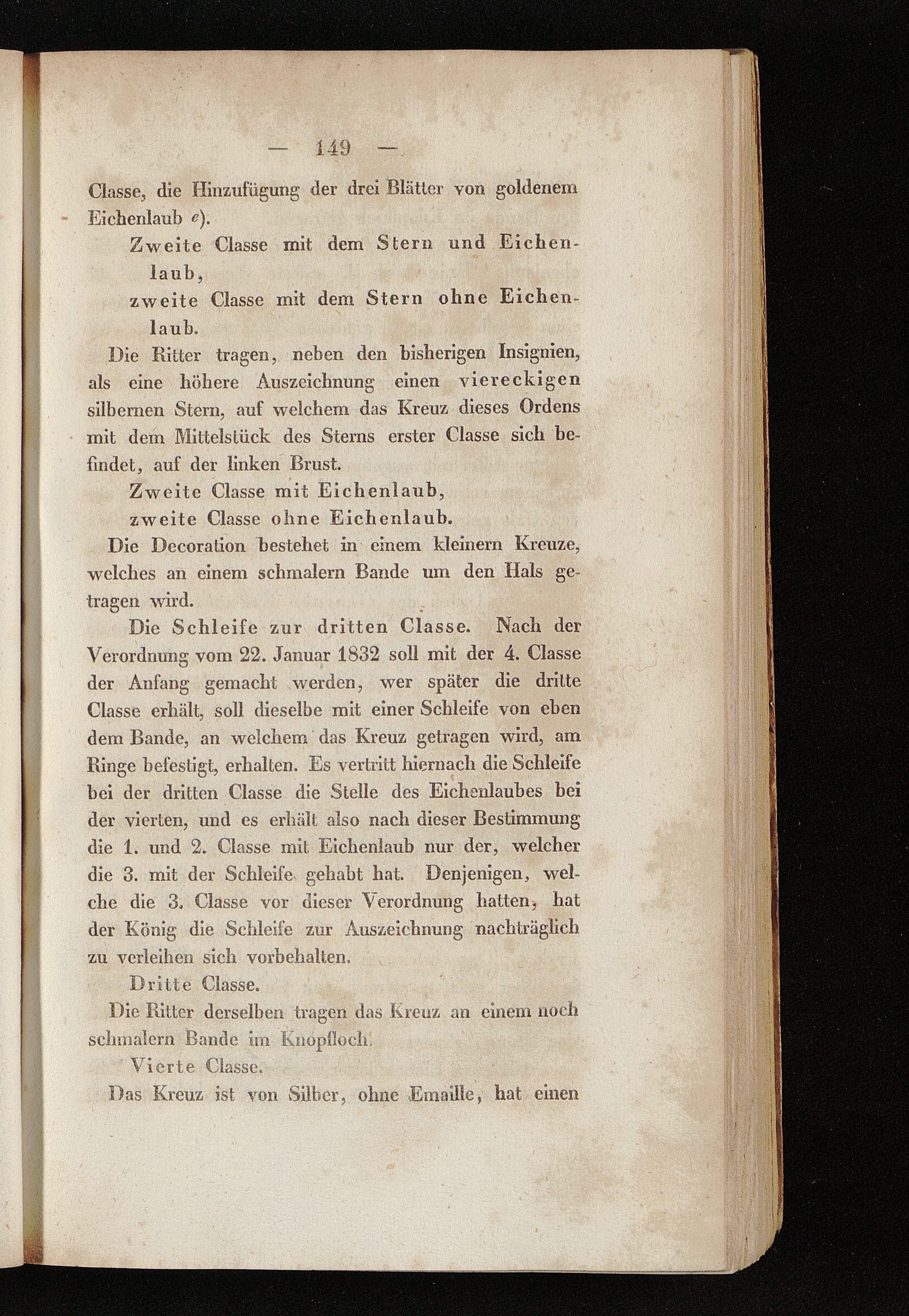 — 149 —

Classe, die Hinzufügung der drei Blätter von goldenem Eichenlaub e).

Zweite Classe mit dem Stern und Eichenlaub,

zweite Classe mit dem Stern ohne Eichenlaub.

Die Ritter tragen, neben den bisherigen Insignien, als eine höhere Auszeichnung einen viereckigen silbernen Stern, auf welchem das Kreuz dieses Ordens mit dem Mittelstück des Sterns erster Classe sich befindet, auf der linken Brust.

Zweite Classe mit Eichenlaub,

zweite Classe ohne Eichenlaub.

Die Decoration bestehet in einem kleinern Kreuze, welches an einem schmalern Bande um den Hals getragen wird.

Die Schleife zur dritten Classe. Nach der Verordnung vom 22. Januar 1832 soll mit der 4. Classe der Anfang gemacht werden, wer später die dritte Classe erhält, soll dieselbe mit einer Schleife von eben dem Bande, an welchem das Kreuz getragen wird, am Ringe befestigt, erhalten. Es vertritt hiernach die Schleife bei der dritten Classe die Stelle des Eichenlaubes bei der vierten, und es erhält also nach dieser Bestimmung die 1. und 2. Classe mit Eichenlaub nur der, welcher die 3. mit der Schleife gehabt hat. Denjenigen, welche die 3. Classe vor dieser Verordnung hatten, hat der König die Schleife zur Auszeichnung nachträglich zu verleihen sich vorbehalten.

Dritte Classe.

Die Ritter derselben tragen das Kreuz an einem noch schmalern Bande im Knopfloch.

Vierte Classe.

Das Kreuz ist von Silber, ohne Emaille, hat einen